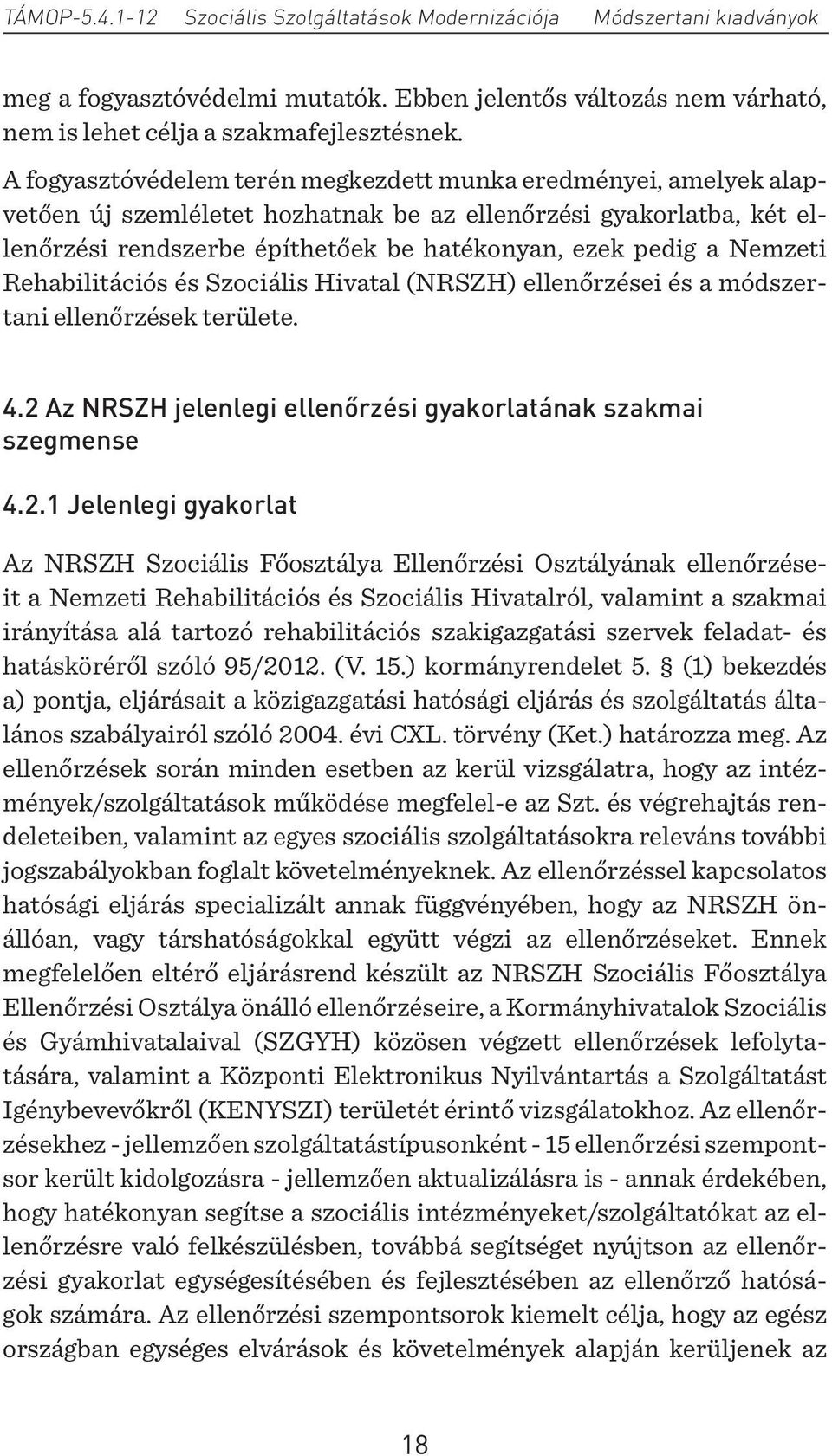 TÁMOP-5.4.1-12 Szociális Szolgáltatások Modernizációja Módszertani kiadványok

meg a fogyasztóvédelmi mutatók. Ebben jelentős változás nem várható, nem is lehet célja a szakmafejlesztésnek.

A fogyasztóvédelem terén megkezdett munka eredményei, amelyek alapvetően új szemléletet hozhatnak be az ellenőrzési gyakorlatba, két ellenőrzési rendszerbe építhetőek be hatékonyan, ezek pedig a Nemzeti Rehabilitációs és Szociális Hivatal (NRSZH) ellenőrzései és a módszertani ellenőrzések területe.

4.2 Az NRSZH jelenlegi ellenőrzési gyakorlatának szakmai szegmense

4.2.1 Jelenlegi gyakorlat

Az NRSZH Szociális Főosztálya Ellenőrzési Osztályának ellenőrzéseit a Nemzeti Rehabilitációs és Szociális Hivatalról, valamint a szakmai irányítása alá tartozó rehabilitációs szakigazgatási szervek feladat- és hatásköréről szóló 95/2012. (V. 15.) kormányrendelet 5. § (1) bekezdés a) pontja, eljárásait a közigazgatási hatósági eljárás és szolgáltatás általános szabályairól szóló 2004. évi CXL. törvény (Ket.) határozza meg. Az ellenőrzések során minden esetben az kerül vizsgálatra, hogy az intézmények/szolgáltatások működése megfelel-e az Szt. és végrehajtás rendeleteiben, valamint az egyes szociális szolgáltatásokra releváns további jogszabályokban foglalt követelményeknek. Az ellenőrzéssel kapcsolatos hatósági eljárás specializált annak függvényében, hogy az NRSZH önállóan, vagy társhatóságokkal együtt végzi az ellenőrzéseket. Ennek megfelelően eltérő eljárásrend készült az NRSZH Szociális Főosztálya Ellenőrzési Osztálya önálló ellenőrzéseire, a Kormányhivatalok Szociális és Gyámhivatalaival (SZGYH) közösen végzett ellenőrzések lefolytatására, valamint a Központi Elektronikus Nyilvántartás a Szolgáltatást Igénybevevőkről (KENYSZI) területét érintő vizsgálatokhoz. Az ellenőrzésekhez - jellemzően szolgáltatástípusonként - 15 ellenőrzési szempontsor került kidolgozásra - jellemzően aktualizálásra is - annak érdekében, hogy hatékonyan segítse a szociális intézményeket/szolgáltatókat az ellenőrzésre való felkészülésben, továbbá segítséget nyújtson az ellenőrzési gyakorlat egységesítésében és fejlesztésében az ellenőrző hatóságok számára. Az ellenőrzési szempontsorok kiemelt célja, hogy az egész országban egységes elvárások és követelmények alapján kerüljenek az

18